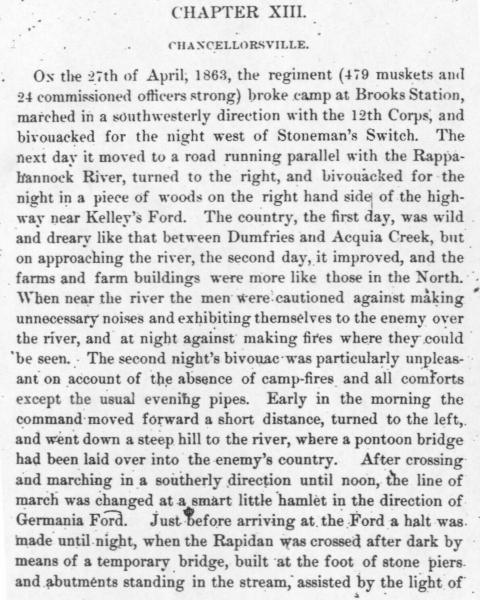 CHAPTER XIII.

CHANCELLORSVILLE.

On the 27th of April, 1863, the regiment (479 muskets and 24 commissioned officers strong) broke camp at Brooks Station, marched in a southwesterly direction with the 12th Corps, and bivouacked for the night west of Stoneman's Switch. The next day it moved to a road running parallel with the Rappahannock River, turned to the right, and bivouacked for the night in a piece of woods on the right hand side of the highway near Kelley's Ford. The country, the first day, was wild and dreary like that between Dumfries and Acquia Creek, but on approaching the river, the second day, it improved, and the farms and farm buildings were more like those in the North. When near the river the men were cautioned against making unnecessary noises and exhibiting themselves to the enemy over the river, and at night against making fires where they could be seen. The second night's bivouac was particularly unpleasant on account of the absence of camp-fires and all comforts except the usual evening pipes. Early in the morning the command moved forward a short distance, turned to the left, and went down a steep hill to the river, where a pontoon bridge had been laid over into the enemy's country. After crossing and marching in a southerly direction until noon, the line of march was changed at a smart little hamlet in the direction of Germania Ford. Just before arriving at the Ford a halt was made until night, when the Rapidan was crossed after dark by means of a temporary bridge, built at the foot of stone piers and abutments standing in the stream, assisted by the light of